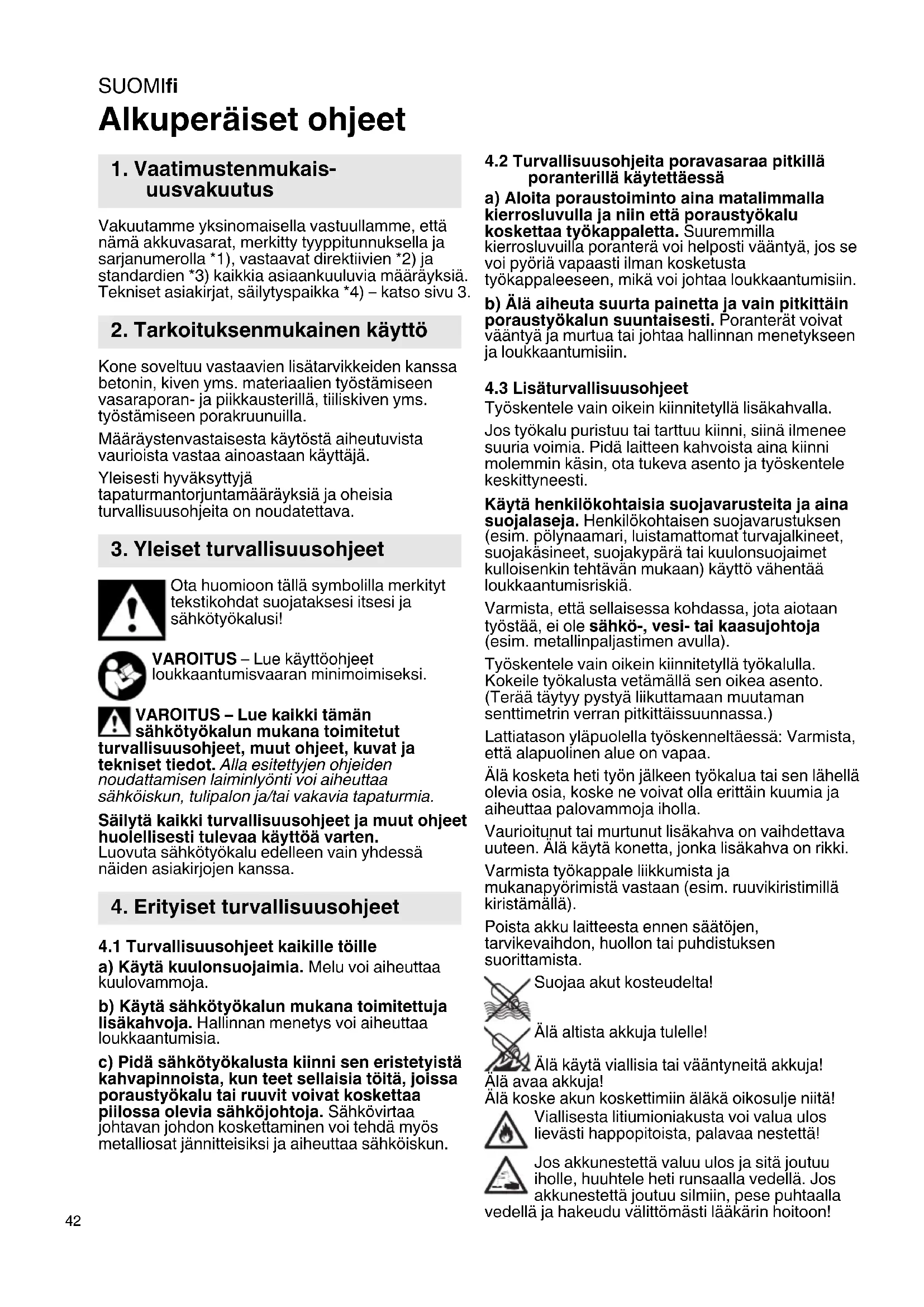 SUOMIfi

Alkuperäiset ohjeet

1. Vaatimustenmukaisuusvakuutus

Vakuutamme yksinomaisella vastuullamme, että nämä akkuvasarat, merkitty tyyppitunnuksella ja sarjanumerolla *1), vastaavat direktiivien *2) ja standardien *3) kaikkia asiaankuuluvia määräyksiä. Tekniset asiakirjat, säilytyspaikka *4) – katso sivu 3.

2. Tarkoituksenmukainen käyttö

Kone soveltuu vastaavien lisätarvikkeiden kanssa betonin, kiven yms. materiaalien työstämiseen vasaraporan- ja piikkausterillä, tiiliskiven yms. työstämiseen porakruunuilla.

Määräystenvastaisesta käytöstä aiheutuvista vaurioista vastaa ainoastaan käyttäjä.

Yleisesti hyväksyttyjä tapaturmantorjuntamääräyksiä ja oheisia turvallisuusohjeita on noudatettava.

3. Yleiset turvallisuusohjeet

Ota huomioon tällä symbolilla merkityt tekstikohdat suojataksesi itsesi ja sähkötyökalusi!

VAROITUS – Lue käyttöohjeet loukkaantumisvaaran minimoimiseksi.

VAROITUS – Lue kaikki tämän sähkötyökalun mukana toimitetut turvallisuusohjeet, muut ohjeet, kuvat ja tekniset tiedot. Alla esitettyjen ohjeiden noudattamisen laiminlyönti voi aiheuttaa sähköiskun, tulipalon ja/tai vakavia tapaturmia.

Säilytä kaikki turvallisuusohjeet ja muut ohjeet huolellisesti tulevaa käyttöä varten. Luovuta sähkötyökalu edelleen vain yhdessä näiden asiakirjojen kanssa.

4. Erityiset turvallisuusohjeet

4.1 Turvallisuusohjeet kaikille töille

a) Käytä kuulonsuojaimia. Melu voi aiheuttaa kuulovammoja.

b) Käytä sähkötyökalun mukana toimitettuja lisäkahvoja. Hallinnan menetys voi aiheuttaa loukkaantumisia.

c) Pidä sähkötyökalusta kiinni sen eristetyistä kahvapinnoista, kun teet sellaisia töitä, joissa poraustyökalu tai ruuvit voivat koskettaa piilossa olevia sähköjohtoja. Sähkövirtaa johtavan johdon koskettaminen voi tehdä myös metalliosat jännitteisiksi ja aiheuttaa sähköiskun.

4.2 Turvallisuusohjeita poravasaraa pitkillä poranterillä käytettäessä

a) Aloita poraustoiminto aina matalimmalla kierrosluvulla ja niin että poraustyökalu koskettaa työkappaletta. Suuremmilla kierrosluvuilla poranterä voi helposti vääntyä, jos se voi pyöriä vapaasti ilman kosketusta työkappaleeseen, mikä voi johtaa loukkaantumisiin.

b) Älä aiheuta suurta painetta ja vain pitkittäin poraustyökalun suuntaisesti. Poranterät voivat vääntyä ja murtua tai johtaa hallinnan menetykseen ja loukkaantumisiin.

4.3 Lisäturvallisuusohjeet

Työskentele vain oikein kiinnitetyllä lisäkahvalla.

Jos työkalu puristuu tai tarttuu kiinni, siinä ilmenee suuria voimia. Pidä laitteen kahvoista aina kiinni molemmin käsin, ota tukeva asento ja työskentele keskittyneesti.

Käytä henkilökohtaisia suojavarusteita ja aina suojalaseja. Henkilökohtaisen suojavarustuksen (esim. pölynaamari, luistamattomat turvajalkineet, suojakäsineet, suojakypärä tai kuulonsuojaimet kulloisenkin tehtävän mukaan) käyttö vähentää loukkaantumisriskiä.

Varmista, että sellaisessa kohdassa, jota aiotaan työstää, ei ole sähkö-, vesi- tai kaasujohtoja (esim. metallinpaljastimen avulla).

Työskentele vain oikein kiinnitetyllä työkalulla. Kokeile työkalusta vetämällä sen oikea asento. (Terää täytyy pystyä liikuttamaan muutaman senttimetrin verran pitkittäissuunnassa.)

Lattiatason yläpuolella työskenneltäessä: Varmista, että alapuolinen alue on vapaa.

Älä kosketa heti työn jälkeen työkalua tai sen lähellä olevia osia, koske ne voivat olla erittäin kuumia ja aiheuttaa palovammoja iholla.

Vaurioitunut tai murtunut lisäkahva on vaihdettava uuteen. Älä käytä konetta, jonka lisäkahva on rikki.

Varmista työkappale liikkumista ja mukanapyörimistä vastaan (esim. ruuvikiristimillä kiristämällä).

Poista akku laitteesta ennen säätöjen, tarvikevaihdon, huollon tai puhdistuksen suorittamista.

Suojaa akut kosteudelta!

Älä altista akkuja tulelle!

Älä käytä viallisia tai vääntyneitä akkuja!
Älä avaa akkuja!
Älä koske akun koskettimiin äläkä oikosulje niitä!

Viallisesta litiumioniakusta voi valua ulos lievästi happopitoista, palavaa nestettä!

Jos akkunestettä valuu ulos ja sitä joutuu iholle, huuhtele heti runsaalla vedellä. Jos akkunestettä joutuu silmiin, pese puhtaalla vedellä ja hakeudu välittömästi lääkärin hoitoon!

42